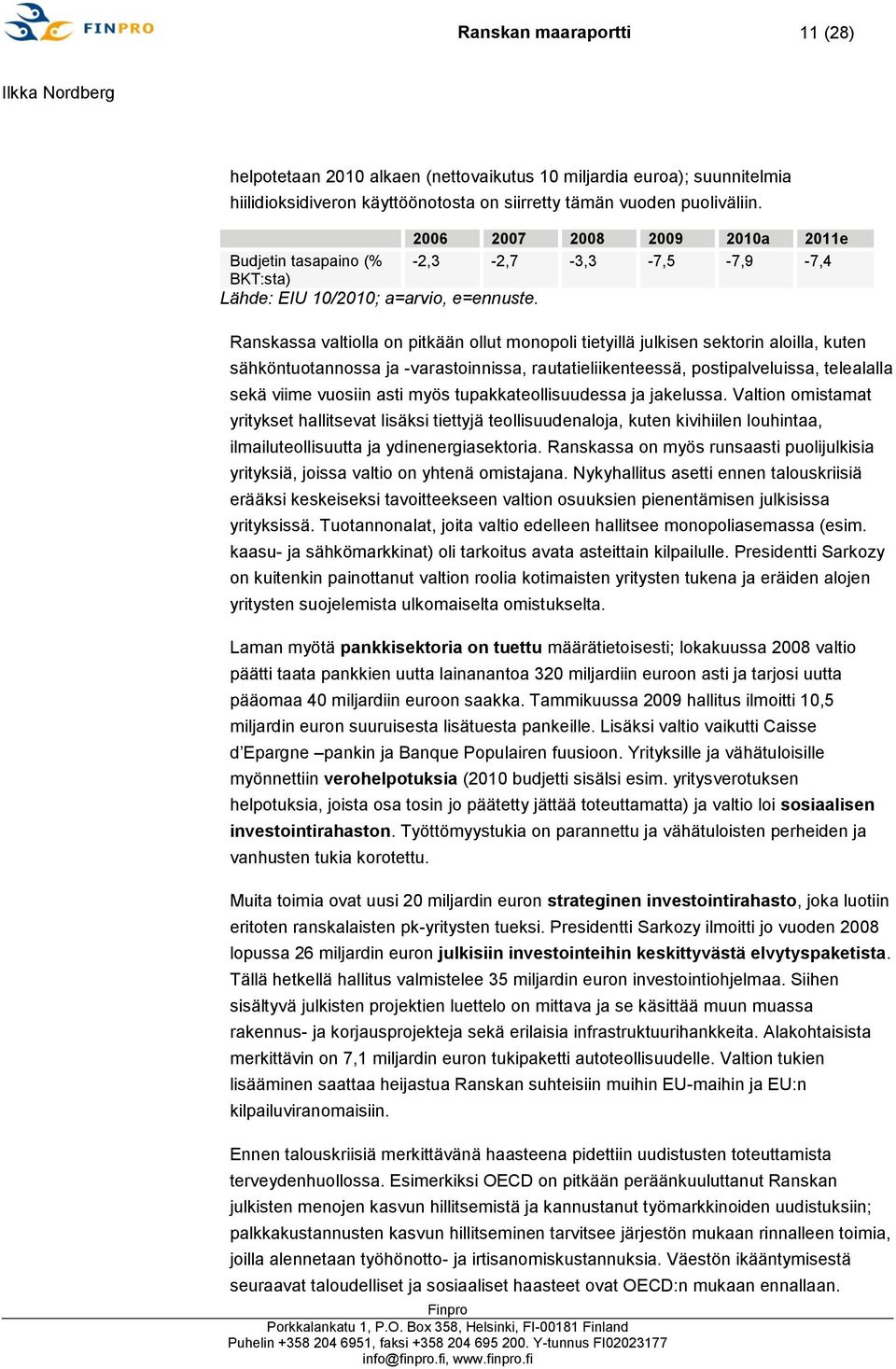 FINPRO

Ranskan maaraportti 11 (28)

Ilkka Nordberg

helpotetaan 2010 alkaen (nettovaikutus 10 miljardia euroa); suunnitelmia hiilidioksidiveron käyttöönotosta on siirretty tämän vuoden puoliväliin.

| | 2006 | 2007 | 2008 | 2009 | 2010a | 2011e |
|---|---|---|---|---|---|---|
| Budjetin tasapaino (% BKT:sta) | -2,3 | -2,7 | -3,3 | -7,5 | -7,9 | -7,4 |

Lähde: EIU 10/2010; a=arvio, e=ennuste.

Ranskassa valtiolla on pitkään ollut monopoli tietyillä julkisen sektorin aloilla, kuten sähköntuotannossa ja -varastoinnissa, rautatieliikenteessä, postipalveluissa, telealalla sekä viime vuosiin asti myös tupakkateollisuudessa ja jakelussa. Valtion omistamat yritykset hallitsevat lisäksi tiettyjä teollisuudenaloja, kuten kivihiilen louhintaa, ilmailuteollisuutta ja ydinenergiasektoria. Ranskassa on myös runsaasti puolijulkisia yrityksiä, joissa valtio on yhtenä omistajana. Nykyhallitus asetti ennen talouskriisiä erääksi keskeiseksi tavoitteekseen valtion osuuksien pienentämisen julkisissa yrityksissä. Tuotannonalat, joita valtio edelleen hallitsee monopoliasemassa (esim. kaasu- ja sähkömarkkinat) oli tarkoitus avata asteittain kilpailulle. Presidentti Sarkozy on kuitenkin painottanut valtion roolia kotimaisten yritysten tukena ja eräiden alojen yritysten suojelemista ulkomaiselta omistukselta.

Laman myötä pankkisektoria on tuettu määrätietoisesti; lokakuussa 2008 valtio päätti taata pankkien uutta lainanantoa 320 miljardiin euroon asti ja tarjosi uutta pääomaa 40 miljardiin euroon saakka. Tammikuussa 2009 hallitus ilmoitti 10,5 miljardin euron suuruisesta lisätuesta pankeille. Lisäksi valtio vaikutti Caisse d'Epargne –pankin ja Banque Populairen fuusioon. Yrityksille ja vähätuloisille myönnettiin verohelpotuksia (2010 budjetti sisälsi esim. yritysverotuksen helpotuksia, joista osa tosin jo päätetty jättää toteuttamatta) ja valtio loi sosiaalisen investointirahaston. Työttömyystukia on parannettu ja vähätuloisten perheiden ja vanhusten tukia korotettu.

Muita toimia ovat uusi 20 miljardin euron strateginen investointirahasto, joka luotiin eritoten ranskalaisten pk-yritysten tueksi. Presidentti Sarkozy ilmoitti jo vuoden 2008 lopussa 26 miljardin euron julkisiin investointeihin keskittyvästä elvytyspaketista. Tällä hetkellä hallitus valmistelee 35 miljardin euron investointiohjelmaa. Siihen sisältyvä julkisten projektien luettelo on mittava ja se käsittää muun muassa rakennus- ja korjausprojekteja sekä erilaisia infrastruktuurihankkeita. Alakohtaisista merkittävin on 7,1 miljardin euron tukipaketti autoteollisuudelle. Valtion tukien lisääminen saattaa heijastua Ranskan suhteisiin muihin EU-maihin ja EU:n kilpailuviranomaisiin.

Ennen talouskriisiä merkittävänä haasteena pidettiin uudistusten toteuttamista terveydenhuollossa. Esimerkiksi OECD on pitkään peräänkuuluttanut Ranskan julkisten menojen kasvun hillitsemistä ja kannustanut työmarkkinoiden uudistuksiin; palkkakustannusten kasvun hillitseminen tarvitsee järjestön mukaan rinnalleen toimia, joilla alennetaan työhönotto- ja irtisanomiskustannuksia. Väestön ikääntymisestä seuraavat taloudelliset ja sosiaaliset haasteet ovat OECD:n mukaan ennallaan.

Finpro
Porkkalankatu 1, P.O. Box 358, Helsinki, FI-00181 Finland
Puhelin +358 204 6951, faksi +358 204 695 200. Y-tunnus FI02023177
info@finpro.fi, www.finpro.fi